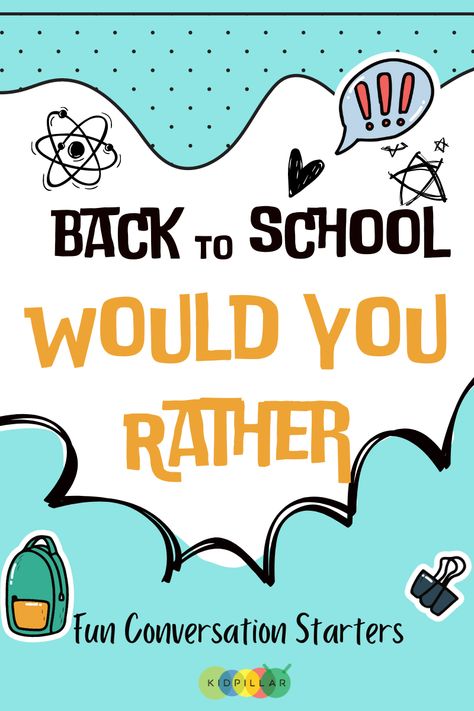 !!!

BACK TO SCHOOL

WOULD YOU RATHER

Fun Conversation Starters

KIDPILLAR